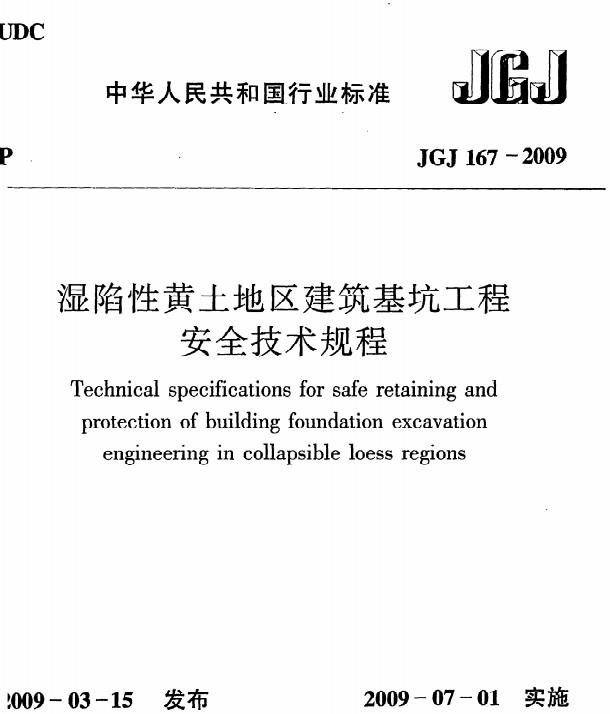 UDC

中华人民共和国行业标准

JGJ

P

JGJ 167－2009

湿陷性黄土地区建筑基坑工程安全技术规程

Technical specifications for safe retaining and protection of building foundation excavation engineering in collapsible loess regions

2009－03－15 发布

2009－07－01 实施